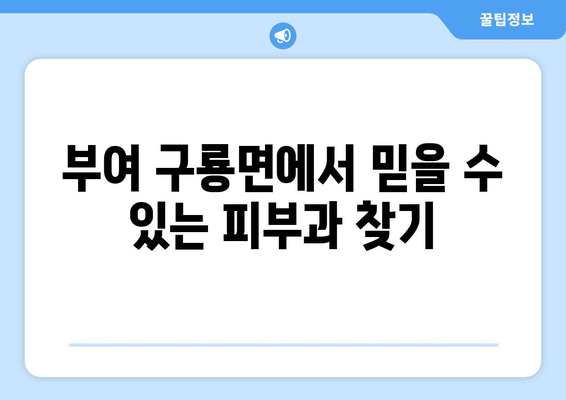 꿀팁정보

부여 구룡면에서 믿을 수 있는 피부과 찾기